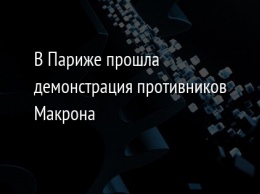 В Париже прошла демонстрация противников Макрона